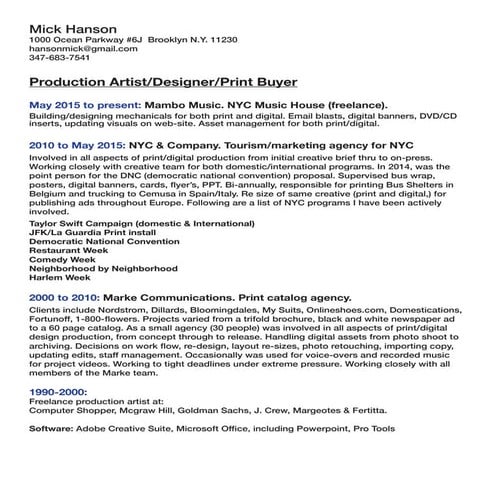 Mick Hanson
1000 Ocean Parkway #6J Brooklyn N.Y. 11230
hansonmick@gmail.com
347-683-7541

Production Artist/Designer/Print Buyer

May 2015 to present: Mambo Music. NYC Music House (freelance).
Building/designing mechanicals for both print and digital. Email blasts, digital banners, DVD/CD inserts, updating visuals on web-site. Asset management for both print/digital.

2010 to May 2015: NYC & Company. Tourism/marketing agency for NYC
Involved in all aspects of print/digital production from initial creative brief thru to on-press. Working closely with creative team for both domestic/international programs. In 2014, was the point person for the DNC (democratic national convention) proposal. Supervised bus wrap, posters, digital banners, cards, flyer's, PPT. Bi-annually, responsible for printing Bus Shelters in Belgium and trucking to Cemusa in Spain/Italy. Re size of same creative (print and digital,) for publishing ads throughout Europe. Following are a list of NYC programs I have been actively involved.
Taylor Swift Campaign (domestic & International)
JFK/La Guardia Print install
Democratic National Convention
Restaurant Week
Comedy Week
Neighborhood by Neighborhood
Harlem Week

2000 to 2010: Marke Communications. Print catalog agency.
Clients include Nordstrom, Dillards, Bloomingdales, My Suits, Onlineshoes.com, Domestications, Fortunoff, 1-800-flowers. Projects varied from a trifold brochure, black and white newspaper ad to a 60 page catalog. As a small agency (30 people) was involved in all aspects of print/digital design production, from concept through to release. Handling digital assets from photo shoot to archiving. Decisions on work flow, re-design, layout re-sizes, photo retouching, importing copy, updating edits, staff management. Occasionally was used for voice-overs and recorded music for project videos. Working to tight deadlines under extreme pressure. Working closely with all members of the Marke team.

1990-2000:
Freelance production artist at:
Computer Shopper, Mcgraw Hill, Goldman Sachs, J. Crew, Margeotes & Fertitta.

Software: Adobe Creative Suite, Microsoft Office, including Powerpoint, Pro Tools